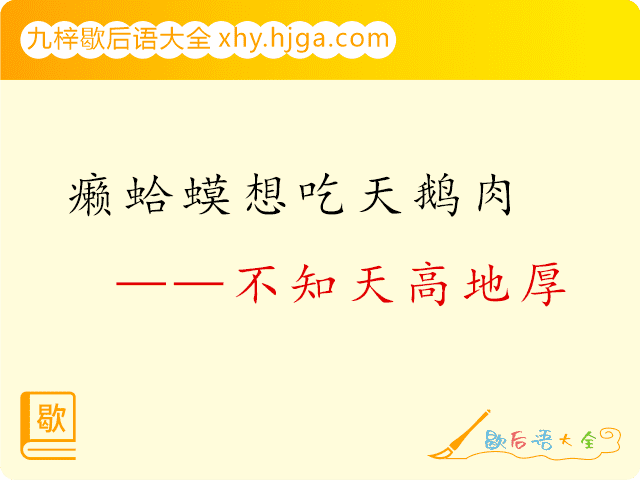 九梓歇后语大全 xhy.hjga.com

癞蛤蟆想吃天鹅肉

——不知天高地厚

歇

歇后语大全